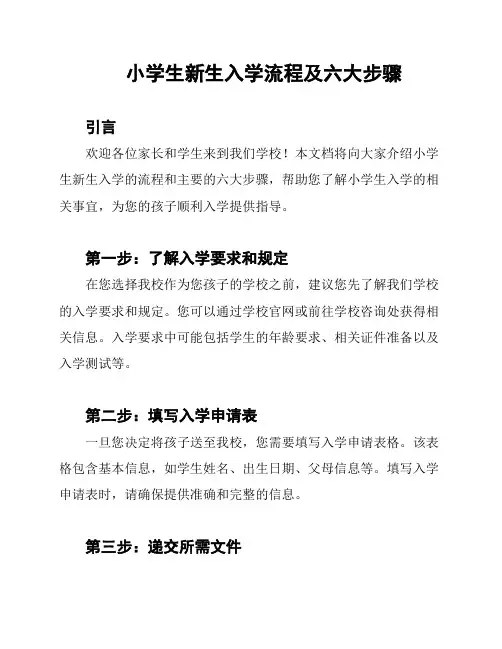 小学生新生入学流程及六大步骤

引言

欢迎各位家长和学生来到我们学校！本文档将向大家介绍小学生新生入学的流程和主要的六大步骤，帮助您了解小学生入学的相关事宜，为您的孩子顺利入学提供指导。

第一步：了解入学要求和规定

在您选择我校作为您孩子的学校之前，建议您先了解我们学校的入学要求和规定。您可以通过学校官网或前往学校咨询处获得相关信息。入学要求中可能包括学生的年龄要求、相关证件准备以及入学测试等。

第二步：填写入学申请表

一旦您决定将孩子送至我校，您需要填写入学申请表格。该表格包含基本信息，如学生姓名、出生日期、父母信息等。填写入学申请表时，请确保提供准确和完整的信息。

第三步：递交所需文件